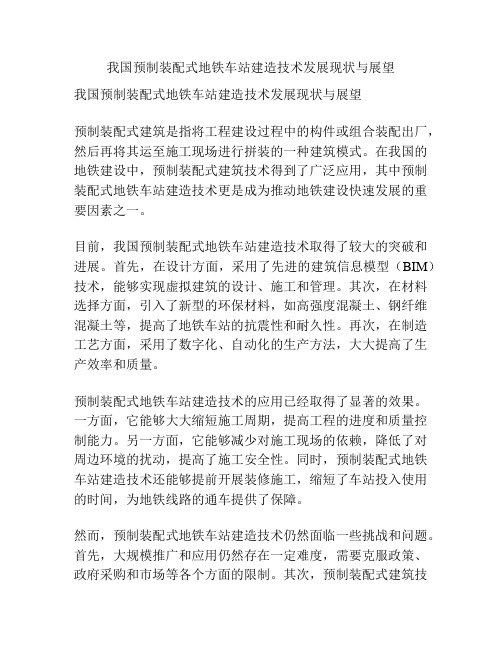 我国预制装配式地铁车站建造技术发展现状与展望

我国预制装配式地铁车站建造技术发展现状与展望

预制装配式建筑是指将工程建设过程中的构件或组合装配出厂，然后再将其运至施工现场进行拼装的一种建筑模式。在我国的地铁建设中，预制装配式建筑技术得到了广泛应用，其中预制装配式地铁车站建造技术更是成为推动地铁建设快速发展的重要因素之一。

目前，我国预制装配式地铁车站建造技术取得了较大的突破和进展。首先，在设计方面，采用了先进的建筑信息模型（BIM）技术，能够实现虚拟建筑的设计、施工和管理。其次，在材料选择方面，引入了新型的环保材料，如高强度混凝土、钢纤维混凝土等，提高了地铁车站的抗震性和耐久性。再次，在制造工艺方面，采用了数字化、自动化的生产方法，大大提高了生产效率和质量。

预制装配式地铁车站建造技术的应用已经取得了显著的效果。一方面，它能够大大缩短施工周期，提高工程的进度和质量控制能力。另一方面，它能够减少对施工现场的依赖，降低了对周边环境的扰动，提高了施工安全性。同时，预制装配式地铁车站建造技术还能够提前开展装修施工，缩短了车站投入使用的时间，为地铁线路的通车提供了保障。

然而，预制装配式地铁车站建造技术仍然面临一些挑战和问题。首先，大规模推广和应用仍然存在一定难度，需要克服政策、政府采购和市场等各个方面的限制。其次，预制装配式建筑技